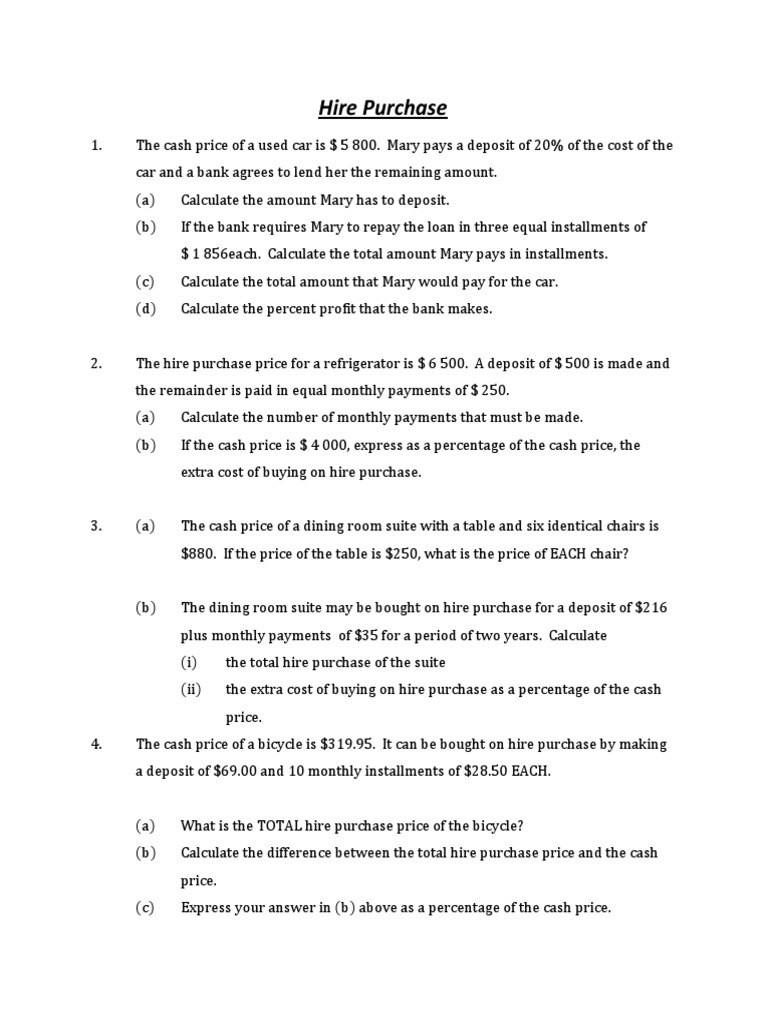 Hire Purchase

1. The cash price of a used car is \$ 5 800. Mary pays a deposit of 20% of the cost of the car and a bank agrees to lend her the remaining amount.

(a) Calculate the amount Mary has to deposit.

(b) If the bank requires Mary to repay the loan in three equal installments of \$ 1 856each. Calculate the total amount Mary pays in installments.

(c) Calculate the total amount that Mary would pay for the car.

(d) Calculate the percent profit that the bank makes.

2. The hire purchase price for a refrigerator is \$ 6 500. A deposit of \$ 500 is made and the remainder is paid in equal monthly payments of \$ 250.

(a) Calculate the number of monthly payments that must be made.

(b) If the cash price is \$ 4 000, express as a percentage of the cash price, the extra cost of buying on hire purchase.

3. (a) The cash price of a dining room suite with a table and six identical chairs is \$880. If the price of the table is \$250, what is the price of EACH chair?

(b) The dining room suite may be bought on hire purchase for a deposit of \$216 plus monthly payments of \$35 for a period of two years. Calculate

(i) the total hire purchase of the suite

(ii) the extra cost of buying on hire purchase as a percentage of the cash price.

4. The cash price of a bicycle is \$319.95. It can be bought on hire purchase by making a deposit of \$69.00 and 10 monthly installments of \$28.50 EACH.

(a) What is the TOTAL hire purchase price of the bicycle?

(b) Calculate the difference between the total hire purchase price and the cash price.

(c) Express your answer in (b) above as a percentage of the cash price.